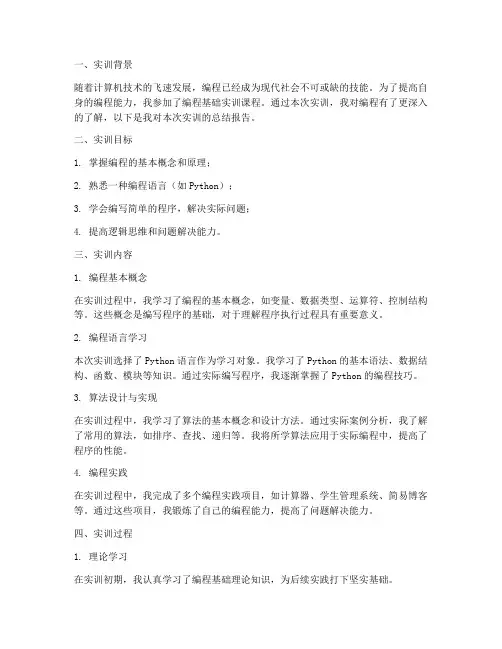 一、实训背景

随着计算机技术的飞速发展，编程已经成为现代社会不可或缺的技能。为了提高自身的编程能力，我参加了编程基础实训课程。通过本次实训，我对编程有了更深入的了解，以下是我对本次实训的总结报告。

二、实训目标

1. 掌握编程的基本概念和原理；

2. 熟悉一种编程语言（如 Python）；

3. 学会编写简单的程序，解决实际问题；

4. 提高逻辑思维和问题解决能力。

三、实训内容

1. 编程基本概念

在实训过程中，我学习了编程的基本概念，如变量、数据类型、运算符、控制结构等。这些概念是编写程序的基础，对于理解程序执行过程具有重要意义。

2. 编程语言学习

本次实训选择了 Python 语言作为学习对象。我学习了 Python 的基本语法、数据结构、函数、模块等知识。通过实际编写程序，我逐渐掌握了 Python 的编程技巧。

3. 算法设计与实现

在实训过程中，我学习了算法的基本概念和设计方法。通过实际案例分析，我了解了常用的算法，如排序、查找、递归等。我将所学算法应用于实际编程中，提高了程序的性能。

4. 编程实践

在实训过程中，我完成了多个编程实践项目，如计算器、学生管理系统、简易博客等。通过这些项目，我锻炼了自己的编程能力，提高了问题解决能力。

四、实训过程

1. 理论学习

在实训初期，我认真学习了编程基础理论知识，为后续实践打下坚实基础。